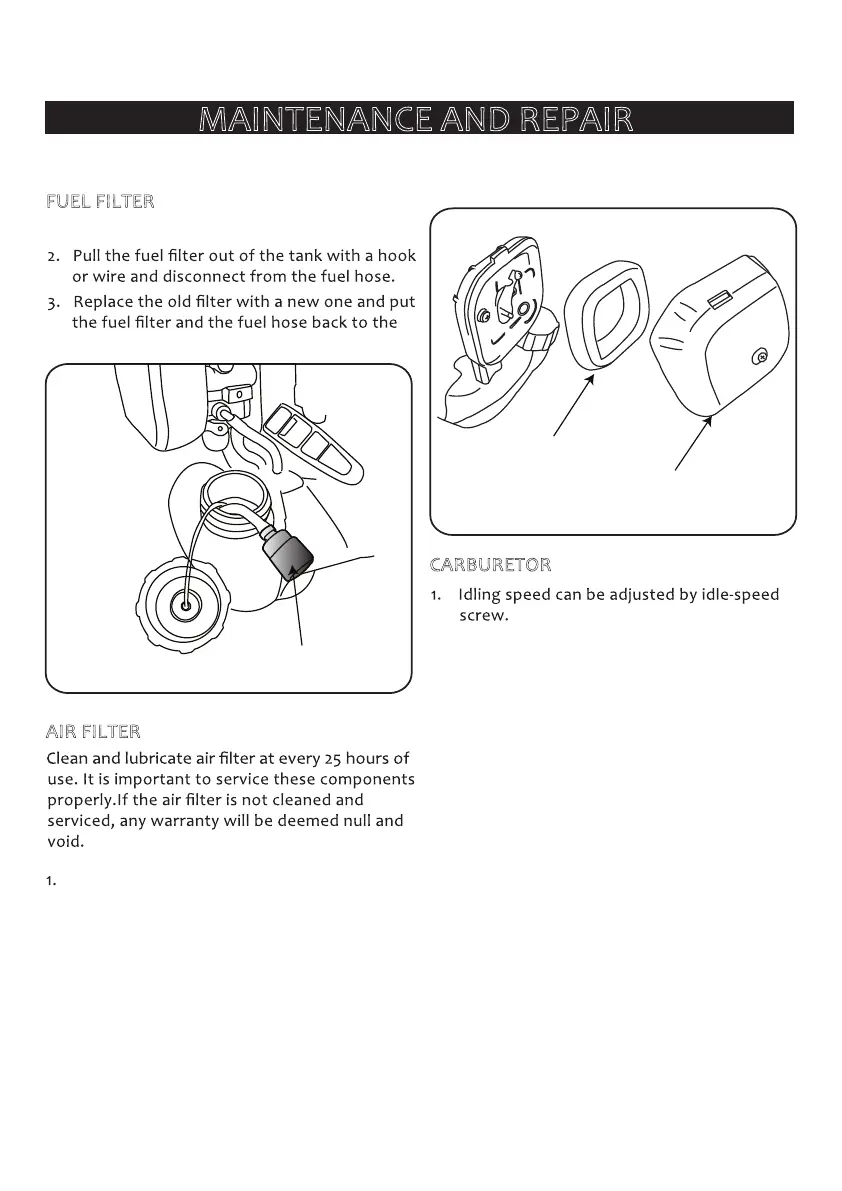 MAINTENANCE AND REPAIR

FUEL FILTER

2. Pull the fuel filter out of the tank with a hook or wire and disconnect from the fuel hose.

3. Replace the old filter with a new one and put the fuel filter and the fuel hose back to the

AIR FILTER

Clean and lubricate air filter at every 25 hours of use. It is important to service these components properly.If the air filter is not cleaned and serviced, any warranty will be deemed null and void.

1.

CARBURETOR

1. Idling speed can be adjusted by idle-speed screw.